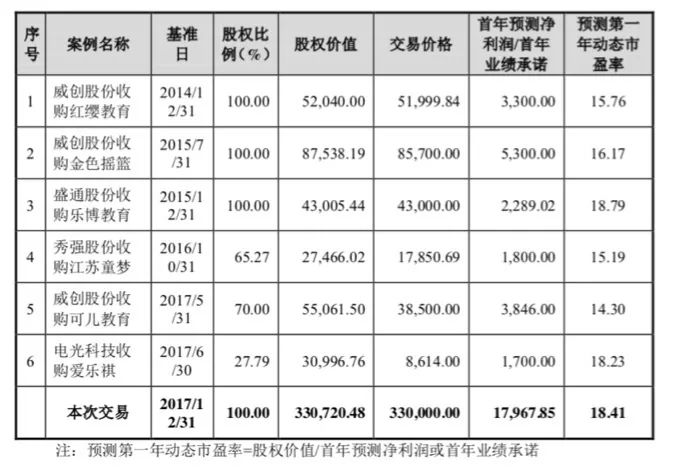 | 序号 | 案例名称 | 基准日 | 股权比例（%） | 股权价值 | 交易价格 | 首年预测净利润/首年业绩承诺 | 预测第一年动态市盈率 |
|---|---|---|---|---|---|---|---|
| 1 | 威创股份收购红缨教育 | 2014/12/31 | 100.00 | 52,040.00 | 51,999.84 | 3,300.00 | 15.76 |
| 2 | 威创股份收购金色摇篮 | 2015/7/31 | 100.00 | 87,538.19 | 85,700.00 | 5,300.00 | 16.17 |
| 3 | 盛通股份收购乐博教育 | 2015/12/31 | 100.00 | 43,005.44 | 43,000.00 | 2,289.02 | 18.79 |
| 4 | 秀强股份收购江苏童梦 | 2016/10/31 | 65.27 | 27,466.02 | 17,850.69 | 1,800.00 | 15.19 |
| 5 | 威创股份收购可儿教育 | 2017/5/31 | 70.00 | 55,061.50 | 38,500.00 | 3,846.00 | 14.30 |
| 6 | 电光科技收购爱乐祺 | 2017/6/30 | 27.79 | 30,996.76 | 8,614.00 | 1,700.00 | 18.23 |
|  | 本次交易 | 2017/12/31 | 100.00 | 330,720.48 | 330,000.00 | 17,967.85 | 18.41 |

注：预测第一年动态市盈率=股权价值/首年预测净利润或首年业绩承诺